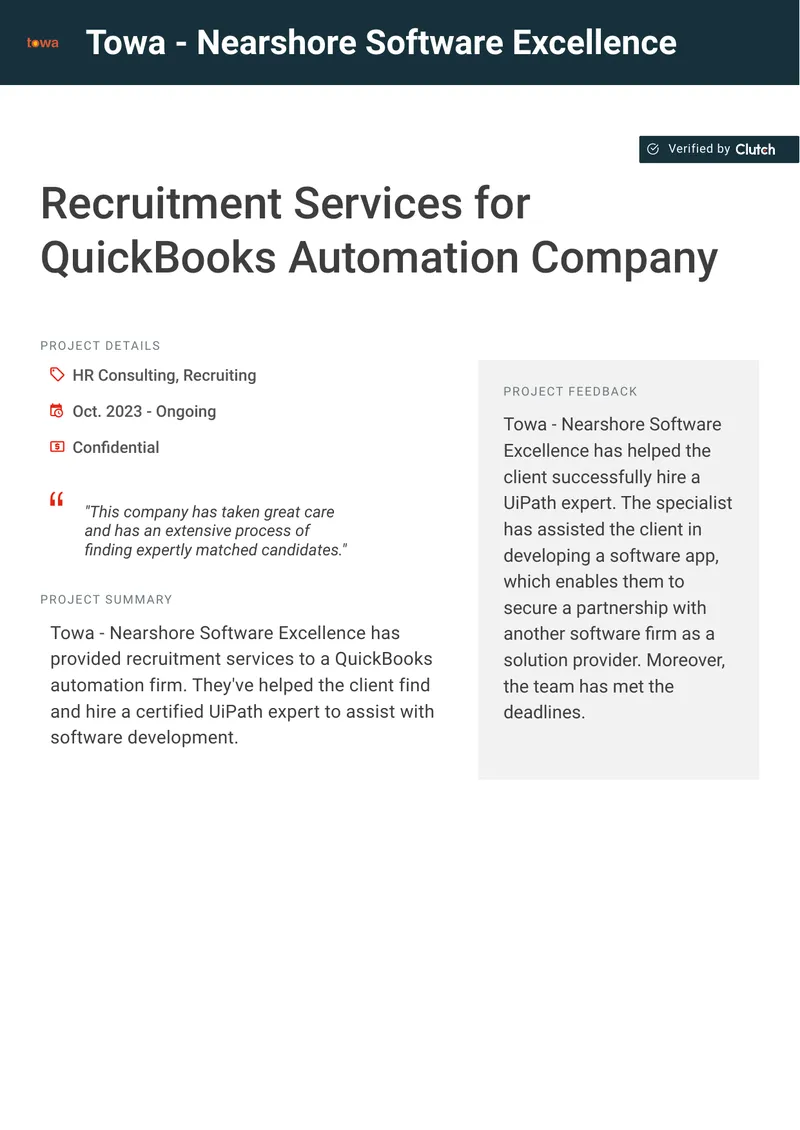 towa

Towa - Nearshore Software Excellence

Verified by Clutch

Recruitment Services for QuickBooks Automation Company

PROJECT DETAILS

HR Consulting, Recruiting

Oct. 2023 - Ongoing

Confidential

"This company has taken great care and has an extensive process of finding expertly matched candidates."

PROJECT SUMMARY

Towa - Nearshore Software Excellence has provided recruitment services to a QuickBooks automation firm. They've helped the client find and hire a certified UiPath expert to assist with software development.

PROJECT FEEDBACK

Towa - Nearshore Software Excellence has helped the client successfully hire a UiPath expert. The specialist has assisted the client in developing a software app, which enables them to secure a partnership with another software firm as a solution provider. Moreover, the team has met the deadlines.